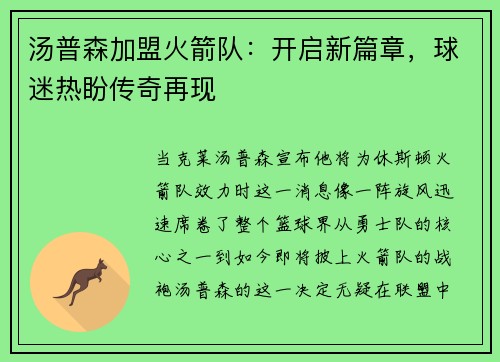 汤普森加盟火箭队：开启新篇章，球迷热盼传奇再现

当克莱汤普森宣布他将为休斯顿火箭队效力时这一消息像一阵旋风迅速席卷了整个篮球界从勇士队的核心之一到如今即将披上火箭队的战袍汤普森的这一决定无疑在联盟中